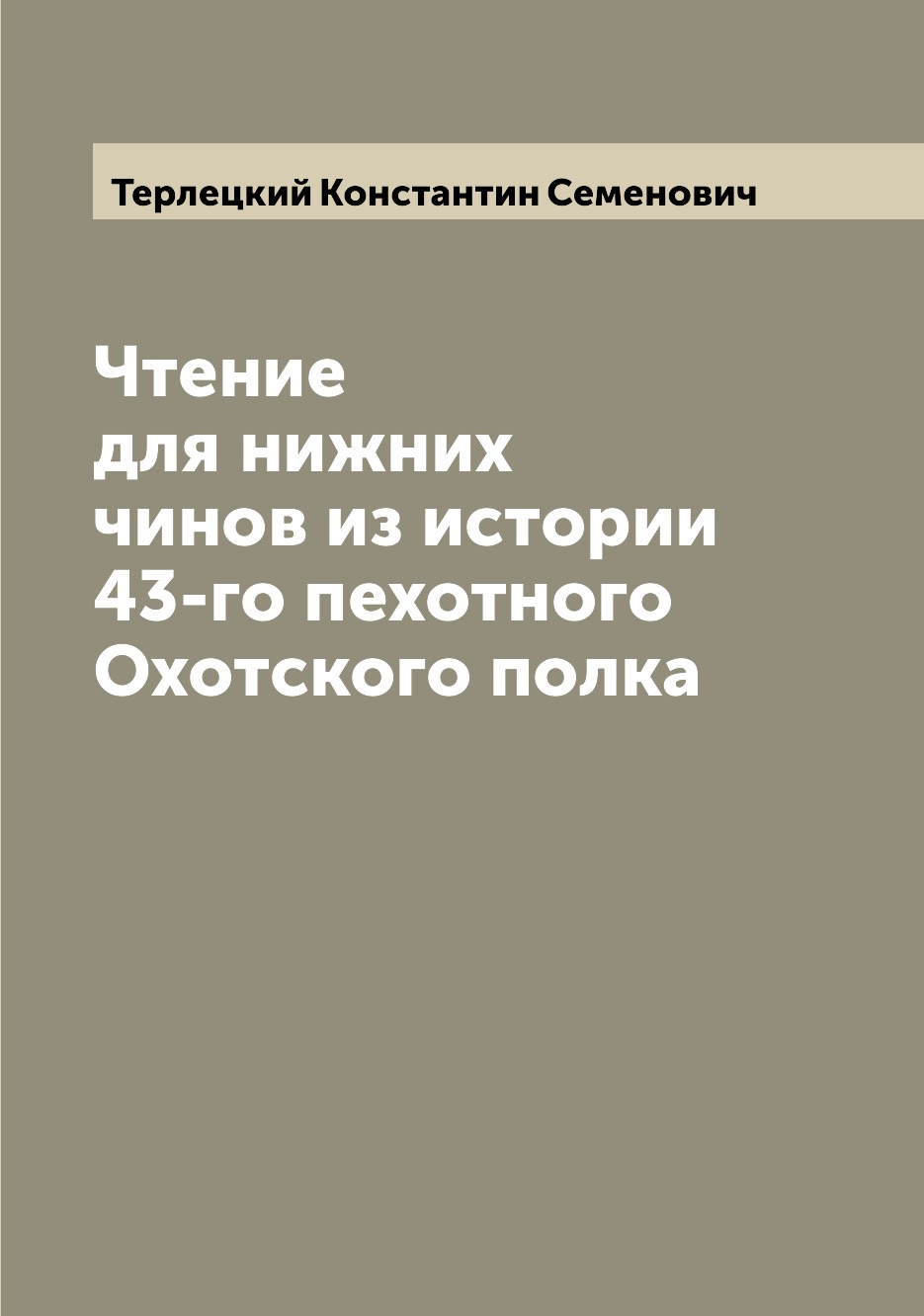 Терлецкий Константин Семенович

Чтение для нижних чинов из истории 43-го пехотного Охотского полка